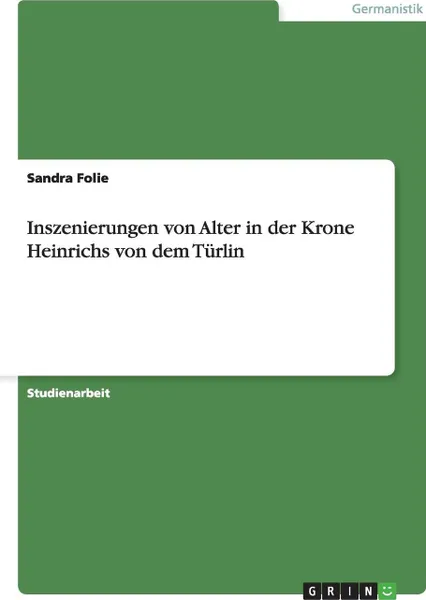 Germanistik

Sandra Folie

Inszenierungen von Alter in der Krone Heinrichs von dem Türlin

Studienarbeit

GRIN